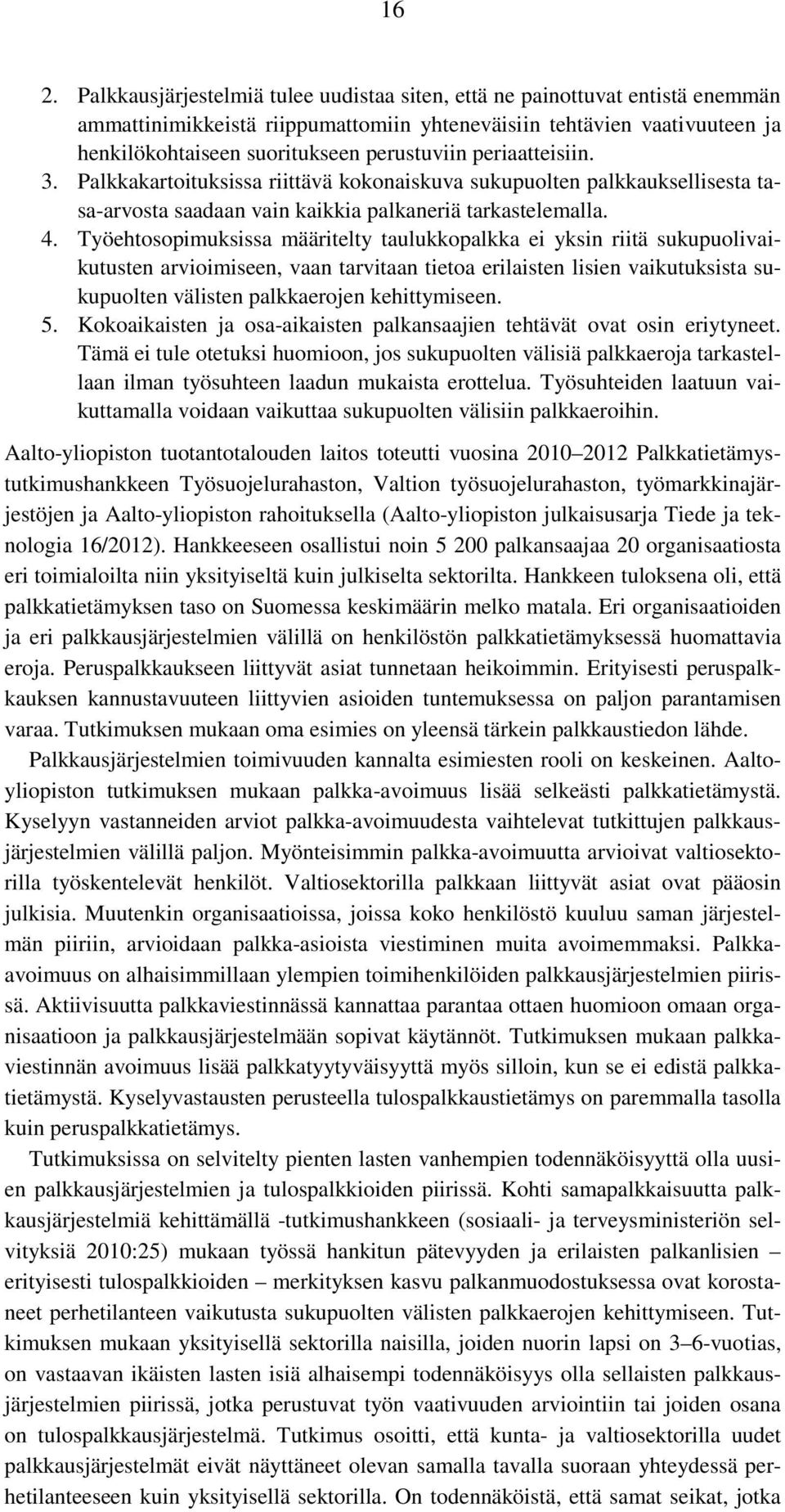 16

2. Palkkausjärjestelmiä tulee uudistaa siten, että ne painottuvat entistä enemmän ammattinimikkeistä riippumattomiin yhteneväisiin tehtävien vaativuuteen ja henkilökohtaiseen suoritukseen perustuviin periaatteisiin.
3. Palkkakartoituksissa riittävä kokonaiskuva sukupuolten palkkauksellisesta tasa-arvosta saadaan vain kaikkia palkaneriä tarkastelemalla.
4. Työehtosopimuksissa määritelty taulukkopalkka ei yksin riitä sukupuolivaikutusten arvioimiseen, vaan tarvitaan tietoa erilaisten lisien vaikutuksista sukupuolten välisten palkkaerojen kehittymiseen.
5. Kokoaikaisten ja osa-aikaisten palkansaajien tehtävät ovat osin eriytyneet. Tämä ei tule otetuksi huomioon, jos sukupuolten välisiä palkkaeroja tarkastellaan ilman työsuhteen laadun mukaista erottelua. Työsuhteiden laatuun vaikuttamalla voidaan vaikuttaa sukupuolten välisiin palkkaeroihin.

Aalto-yliopiston tuotantotalouden laitos toteutti vuosina 2010 2012 Palkkatietämystutkimushankkeen Työsuojelurahaston, Valtion työsuojelurahaston, työmarkkinajärjestöjen ja Aalto-yliopiston rahoituksella (Aalto-yliopiston julkaisusarja Tiede ja teknologia 16/2012). Hankkeeseen osallistui noin 5 200 palkansaajaa 20 organisaatiosta eri toimialoilta niin yksityiseltä kuin julkiselta sektorilta. Hankkeen tuloksena oli, että palkkatietämyksen taso on Suomessa keskimäärin melko matala. Eri organisaatioiden ja eri palkkausjärjestelmien välillä on henkilöstön palkkatietämyksessä huomattavia eroja. Peruspalkkaukseen liittyvät asiat tunnetaan heikoimmin. Erityisesti peruspalkkauksen kannustavuuteen liittyvien asioiden tuntemuksessa on paljon parantamisen varaa. Tutkimuksen mukaan oma esimies on yleensä tärkein palkkaustiedon lähde.

Palkkausjärjestelmien toimivuuden kannalta esimiesten rooli on keskeinen. Aalto-yliopiston tutkimuksen mukaan palkka-avoimuus lisää selkeästi palkkatietämystä. Kyselyyn vastanneiden arviot palkka-avoimuudesta vaihtelevat tutkittujen palkkausjärjestelmien välillä paljon. Myönteisimmin palkka-avoimuutta arvioivat valtiosektorilla työskentelevät henkilöt. Valtiosektorilla palkkaan liittyvät asiat ovat pääosin julkisia. Muutenkin organisaatioissa, joissa koko henkilöstö kuuluu saman järjestelmän piiriin, arvioidaan palkka-asioista viestiminen muita avoimemmaksi. Palkka-avoimuus on alhaisimmillaan ylempien toimihenkilöiden palkkausjärjestelmien piirissä. Aktiivisuutta palkkaviestinnässä kannattaa parantaa ottaen huomioon omaan organisaatioon ja palkkausjärjestelmään sopivat käytännöt. Tutkimuksen mukaan palkkaviestinnän avoimuus lisää palkkatyytyväisyyttä myös silloin, kun se ei edistä palkkatietämystä. Kyselyvastausten perusteella tulospalkkaustietämys on paremmalla tasolla kuin peruspalkkatietämys.

Tutkimuksissa on selvitelty pienten lasten vanhempien todennäköisyyttä olla uusien palkkausjärjestelmien ja tulospalkkioiden piirissä. Kohti samapalkkaisuutta palkkausjärjestelmiä kehittämällä -tutkimushankkeen (sosiaali- ja terveysministeriön selvityksiä 2010:25) mukaan työssä hankitun pätevyyden ja erilaisten palkanlisien – erityisesti tulospalkkioiden – merkityksen kasvu palkanmuodostuksessa ovat korostaneet perhetilanteen vaikutusta sukupuolten välisten palkkaerojen kehittymiseen. Tutkimuksen mukaan yksityisellä sektorilla naisilla, joiden nuorin lapsi on 3–6-vuotias, on vastaavan ikäisten lasten isiä alhaisempi todennäköisyys olla sellaisten palkkausjärjestelmien piirissä, jotka perustuvat työn vaativuuden arviointiin tai joiden osana on tulospalkkausjärjestelmä. Tutkimus osoitti, että kunta- ja valtiosektorilla uudet palkkausjärjestelmät eivät näyttäneet olevan samalla tavalla suoraan yhteydessä perhetilanteeseen kuin yksityisellä sektorilla. On todennäköistä, että samat seikat, jotka